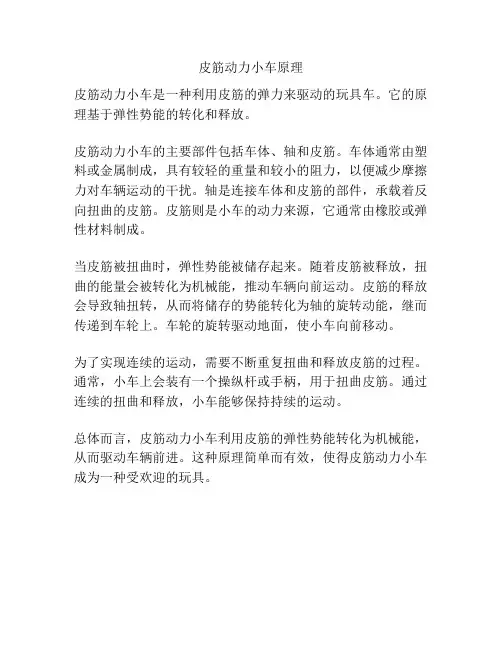 皮筋动力小车原理

皮筋动力小车是一种利用皮筋的弹力来驱动的玩具车。它的原理基于弹性势能的转化和释放。

皮筋动力小车的主要部件包括车体、轴和皮筋。车体通常由塑料或金属制成，具有较轻的重量和较小的阻力，以便减少摩擦力对车辆运动的干扰。轴是连接车体和皮筋的部件，承载着反向扭曲的皮筋。皮筋则是小车的动力来源，它通常由橡胶或弹性材料制成。

当皮筋被扭曲时，弹性势能被储存起来。随着皮筋被释放，扭曲的能量会被转化为机械能，推动车辆向前运动。皮筋的释放会导致轴扭转，从而将储存的势能转化为轴的旋转动能，继而传递到车轮上。车轮的旋转驱动地面，使小车向前移动。

为了实现连续的运动，需要不断重复扭曲和释放皮筋的过程。通常，小车上会装有一个操纵杆或手柄，用于扭曲皮筋。通过连续的扭曲和释放，小车能够保持持续的运动。

总体而言，皮筋动力小车利用皮筋的弹性势能转化为机械能，从而驱动车辆前进。这种原理简单而有效，使得皮筋动力小车成为一种受欢迎的玩具。